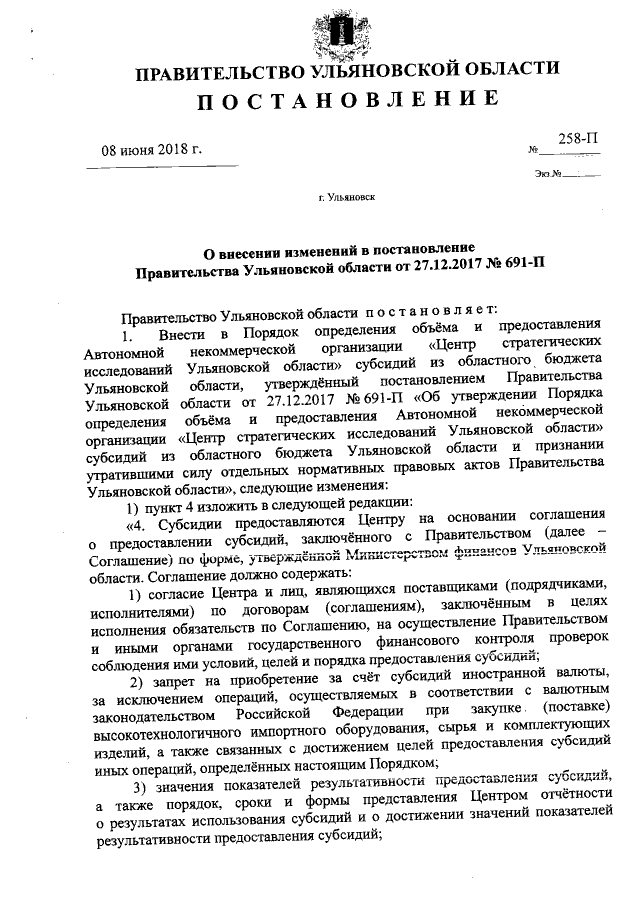 ПРАВИТЕЛЬСТВО УЛЬЯНОВСКОЙ ОБЛАСТИ
ПОСТАНОВЛЕНИЕ

08 июня 2018 г. № 258-П

Экз.№

г. Ульяновск

О внесении изменений в постановление Правительства Ульяновской области от 27.12.2017 № 691-П

Правительство Ульяновской области постановляет:

1. Внести в Порядок определения объёма и предоставления Автономной некоммерческой организации «Центр стратегических исследований Ульяновской области» субсидий из областного бюджета Ульяновской области, утверждённый постановлением Правительства Ульяновской области от 27.12.2017 № 691-П «Об утверждении Порядка определения объёма и предоставления Автономной некоммерческой организации «Центр стратегических исследований Ульяновской области» субсидий из областного бюджета Ульяновской области и признании утратившими силу отдельных нормативных правовых актов Правительства Ульяновской области», следующие изменения:

1) пункт 4 изложить в следующей редакции:

«4. Субсидии предоставляются Центру на основании соглашения о предоставлении субсидий, заключённого с Правительством (далее – Соглашение) по форме, утверждённой Министерством финансов Ульяновской области. Соглашение должно содержать:

1) согласие Центра и лиц, являющихся поставщиками (подрядчиками, исполнителями) по договорам (соглашениям), заключённым в целях исполнения обязательств по Соглашению, на осуществление Правительством и иными органами государственного финансового контроля проверок соблюдения ими условий, целей и порядка предоставления субсидий;

2) запрет на приобретение за счёт субсидий иностранной валюты, за исключением операций, осуществляемых в соответствии с валютным законодательством Российской Федерации при закупке (поставке) высокотехнологичного импортного оборудования, сырья и комплектующих изделий, а также связанных с достижением целей предоставления субсидий иных операций, определённых настоящим Порядком;

3) значения показателей результативности предоставления субсидий, а также порядок, сроки и формы представления Центром отчётности о результатах использования субсидий и о достижении значений показателей результативности предоставления субсидий;